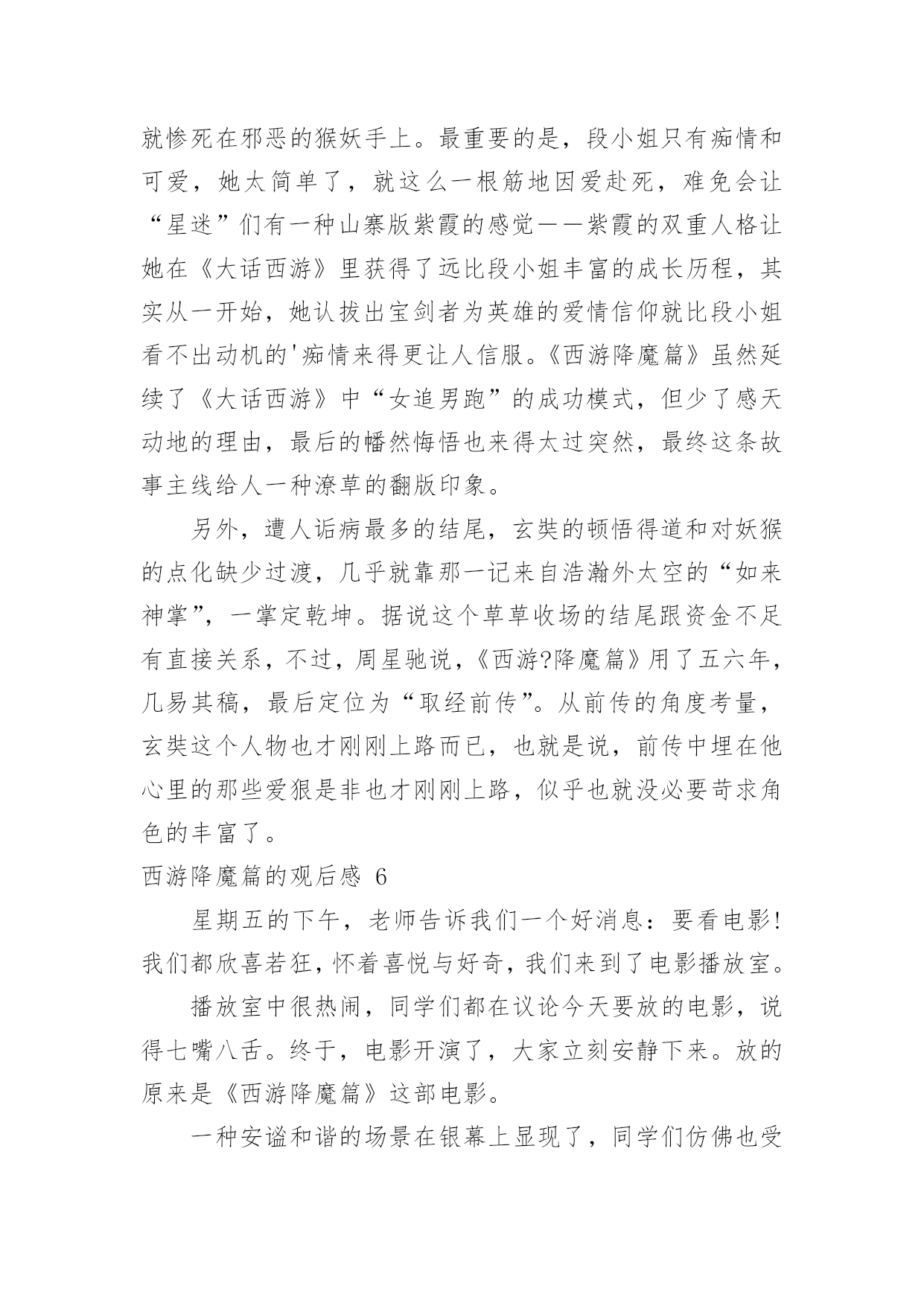 就惨死在邪恶的猴妖手上。最重要的是，段小姐只有痴情和可爱，她太简单了，就这么一根筋地因爱赴死，难免会让“星迷”们有一种山寨版紫霞的感觉——紫霞的双重人格让她在《大话西游》里获得了远比段小姐丰富的成长历程，其实从一开始，她认拔出宝剑者为英雄的爱情信仰就比段小姐看不出动机的'痴情来得更让人信服。《西游降魔篇》虽然延续了《大话西游》中“女追男跑”的成功模式，但少了感天动地的理由，最后的幡然悔悟也来得太过突然，最终这条故事主线给人一种潦草的翻版印象。

另外，遭人诟病最多的结尾，玄奘的顿悟得道和对妖猴的点化缺少过渡，几乎就靠那一记来自浩瀚外太空的“如来神掌”，一掌定乾坤。据说这个草草收场的结尾跟资金不足有直接关系，不过，周星驰说，《西游?降魔篇》用了五六年，几易其稿，最后定位为“取经前传”。从前传的角度考量，玄奘这个人物也才刚刚上路而已，也就是说，前传中埋在他心里的那些爱狠是非也才刚刚上路，似乎也就没必要苛求角色的丰富了。

西游降魔篇的观后感 6

星期五的下午，老师告诉我们一个好消息：要看电影！我们都欣喜若狂，怀着喜悦与好奇，我们来到了电影播放室。

播放室中很热闹，同学们都在议论今天要放的电影，说得七嘴八舌。终于，电影开演了，大家立刻安静下来。放的原来是《西游降魔篇》这部电影。

一种安谧和谐的场景在银幕上显现了，同学们仿佛也受